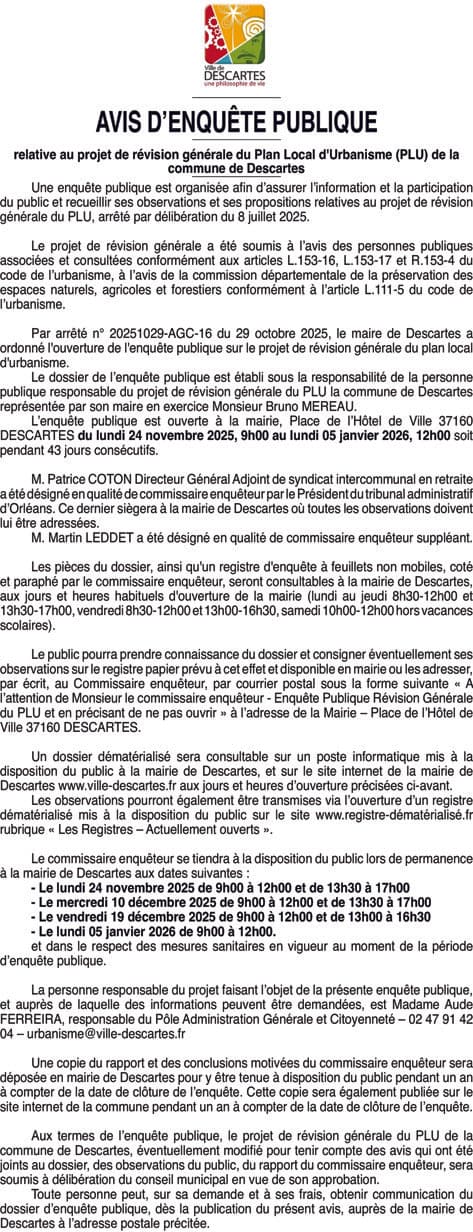 Ville de
DESCARTES
une philosophie de vie

AVIS D'ENQUÊTE PUBLIQUE

relative au projet de révision générale du Plan Local d'Urbanisme (PLU) de la commune de Descartes

Une enquête publique est organisée afin d'assurer l'information et la participation du public et recueillir ses observations et ses propositions relatives au projet de révision générale du PLU, arrêté par délibération du 8 juillet 2025.

Le projet de révision générale a été soumis à l'avis des personnes publiques associées et consultées conformément aux articles L.153-16, L.153-17 et R.153-4 du code de l'urbanisme, à l'avis de la commission départementale de la préservation des espaces naturels, agricoles et forestiers conformément à l'article L.111-5 du code de l'urbanisme.

Par arrêté n° 20251029-AGC-16 du 29 octobre 2025, le maire de Descartes a ordonné l'ouverture de l'enquête publique sur le projet de révision générale du plan local d'urbanisme.

Le dossier de l'enquête publique est établi sous la responsabilité de la personne publique responsable du projet de révision générale du PLU la commune de Descartes représentée par son maire en exercice Monsieur Bruno MEREAU.

L'enquête publique est ouverte à la mairie, Place de l'Hôtel de Ville 37160 DESCARTES du lundi 24 novembre 2025, 9h00 au lundi 05 janvier 2026, 12h00 soit pendant 43 jours consécutifs.

M. Patrice COTON Directeur Général Adjoint de syndicat intercommunal en retraite a été désigné en qualité de commissaire enquêteur par le Président du tribunal administratif d'Orléans. Ce dernier siègera à la mairie de Descartes où toutes les observations doivent lui être adressées.

M. Martin LEDDET a été désigné en qualité de commissaire enquêteur suppléant.

Les pièces du dossier, ainsi qu'un registre d'enquête à feuillets non mobiles, coté et paraphé par le commissaire enquêteur, seront consultables à la mairie de Descartes, aux jours et heures habituels d'ouverture de la mairie (lundi au jeudi 8h30-12h00 et 13h30-17h00, vendredi 8h30-12h00 et 13h00-16h30, samedi 10h00-12h00 hors vacances scolaires).

Le public pourra prendre connaissance du dossier et consigner éventuellement ses observations sur le registre papier prévu à cet effet et disponible en mairie ou les adresser, par écrit, au Commissaire enquêteur, par courrier postal sous la forme suivante « A l'attention de Monsieur le commissaire enquêteur - Enquête Publique Révision Générale du PLU et en précisant de ne pas ouvrir » à l'adresse de la Mairie – Place de l'Hôtel de Ville 37160 DESCARTES.

Un dossier dématérialisé sera consultable sur un poste informatique mis à la disposition du public à la mairie de Descartes, et sur le site internet de la mairie de Descartes www.ville-descartes.fr aux jours et heures d'ouverture précisées ci-avant.

Les observations pourront également être transmises via l'ouverture d'un registre dématérialisé mis à la disposition du public sur le site www.registre-dématérialisé.fr rubrique « Les Registres – Actuellement ouverts ».

Le commissaire enquêteur se tiendra à la disposition du public lors de permanence à la mairie de Descartes aux dates suivantes :
- Le lundi 24 novembre 2025 de 9h00 à 12h00 et de 13h30 à 17h00
- Le mercredi 10 décembre 2025 de 9h00 à 12h00 et de 13h30 à 17h00
- Le vendredi 19 décembre 2025 de 9h00 à 12h00 et de 13h00 à 16h30
- Le lundi 05 janvier 2026 de 9h00 à 12h00.
et dans le respect des mesures sanitaires en vigueur au moment de la période d'enquête publique.

La personne responsable du projet faisant l'objet de la présente enquête publique, et auprès de laquelle des informations peuvent être demandées, est Madame Aude FERREIRA, responsable du Pôle Administration Générale et Citoyenneté – 02 47 91 42 04 – urbanisme@ville-descartes.fr

Une copie du rapport et des conclusions motivées du commissaire enquêteur sera déposée en mairie de Descartes pour y être tenue à disposition du public pendant un an à compter de la date de clôture de l'enquête. Cette copie sera également publiée sur le site internet de la commune pendant un an à compter de la date de clôture de l'enquête.

Aux termes de l'enquête publique, le projet de révision générale du PLU de la commune de Descartes, éventuellement modifié pour tenir compte des avis qui ont été joints au dossier, des observations du public, du rapport du commissaire enquêteur, sera soumis à délibération du conseil municipal en vue de son approbation.

Toute personne peut, sur sa demande et à ses frais, obtenir communication du dossier d'enquête publique, dès la publication du présent avis, auprès de la mairie de Descartes à l'adresse postale précitée.